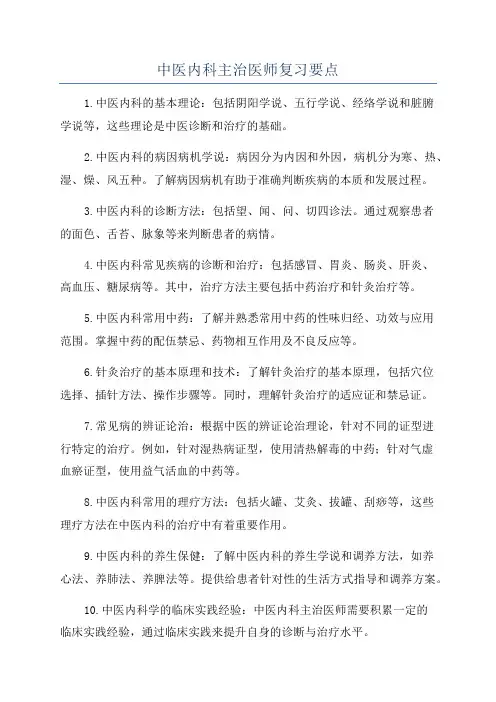 中医内科主治医师复习要点

1.中医内科的基本理论：包括阴阳学说、五行学说、经络学说和脏腑学说等，这些理论是中医诊断和治疗的基础。

2.中医内科的病因病机学说：病因分为内因和外因，病机分为寒、热、湿、燥、风五种。了解病因病机有助于准确判断疾病的本质和发展过程。

3.中医内科的诊断方法：包括望、闻、问、切四诊法。通过观察患者的面色、舌苔、脉象等来判断患者的病情。

4.中医内科常见疾病的诊断和治疗：包括感冒、胃炎、肠炎、肝炎、高血压、糖尿病等。其中，治疗方法主要包括中药治疗和针灸治疗等。

5.中医内科常用中药：了解并熟悉常用中药的性味归经、功效与应用范围。掌握中药的配伍禁忌、药物相互作用及不良反应等。

6.针灸治疗的基本原理和技术：了解针灸治疗的基本原理，包括穴位选择、插针方法、操作步骤等。同时，理解针灸治疗的适应证和禁忌证。

7.常见病的辨证论治：根据中医的辨证论治理论，针对不同的证型进行特定的治疗。例如，针对湿热病证型，使用清热解毒的中药；针对气虚血瘀证型，使用益气活血的中药等。

8.中医内科常用的理疗方法：包括火罐、艾灸、拔罐、刮痧等，这些理疗方法在中医内科的治疗中有着重要作用。

9.中医内科的养生保健：了解中医内科的养生学说和调养方法，如养心法、养肺法、养脾法等。提供给患者针对性的生活方式指导和调养方案。

10.中医内科学的临床实践经验：中医内科主治医师需要积累一定的临床实践经验，通过临床实践来提升自身的诊断与治疗水平。